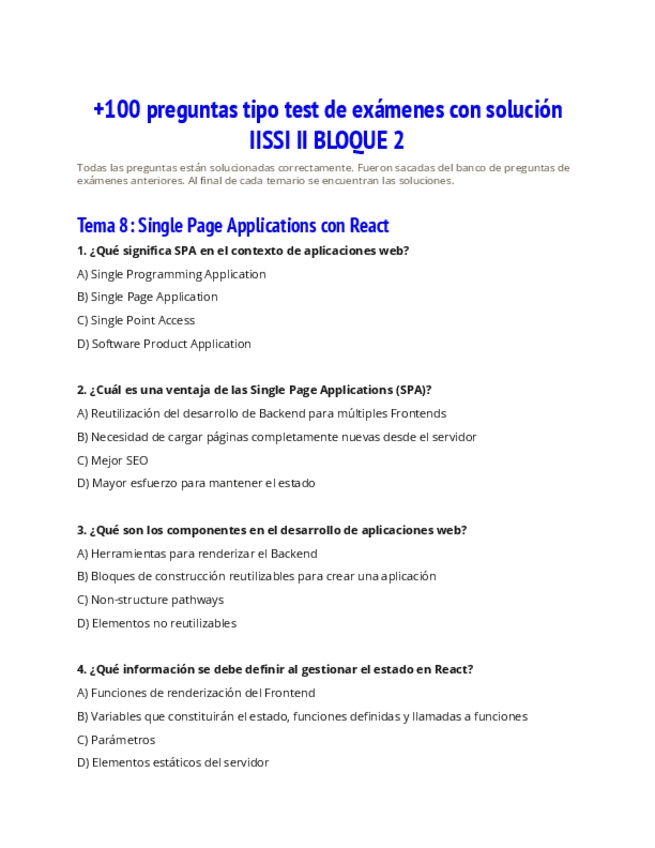 +100 preguntas tipo test de exámenes con solución
IISSI II BLOQUE 2

Todas las preguntas están solucionadas correctamente. Fueron sacadas del banco de preguntas de exámenes anteriores. Al final de cada temario se encuentran las soluciones.

Tema 8 : Single Page Applications con React

1. ¿Qué significa SPA en el contexto de aplicaciones web?

A) Single Programming Application

B) Single Page Application

C) Single Point Access

D) Software Product Application

2. ¿Cuál es una ventaja de las Single Page Applications (SPA)?

A) Reutilización del desarrollo de Backend para múltiples Frontends

B) Necesidad de cargar páginas completamente nuevas desde el servidor

C) Mejor SEO

D) Mayor esfuerzo para mantener el estado

3. ¿Qué son los componentes en el desarrollo de aplicaciones web?

A) Herramientas para renderizar el Backend

B) Bloques de construcción reutilizables para crear una aplicación

C) Non-structure pathways

D) Elementos no reutilizables

4. ¿Qué información se debe definir al gestionar el estado en React?

A) Funciones de renderización del Frontend

B) Variables que constituirán el estado, funciones definidas y llamadas a funciones

C) Parámetros

D) Elementos estáticos del servidor